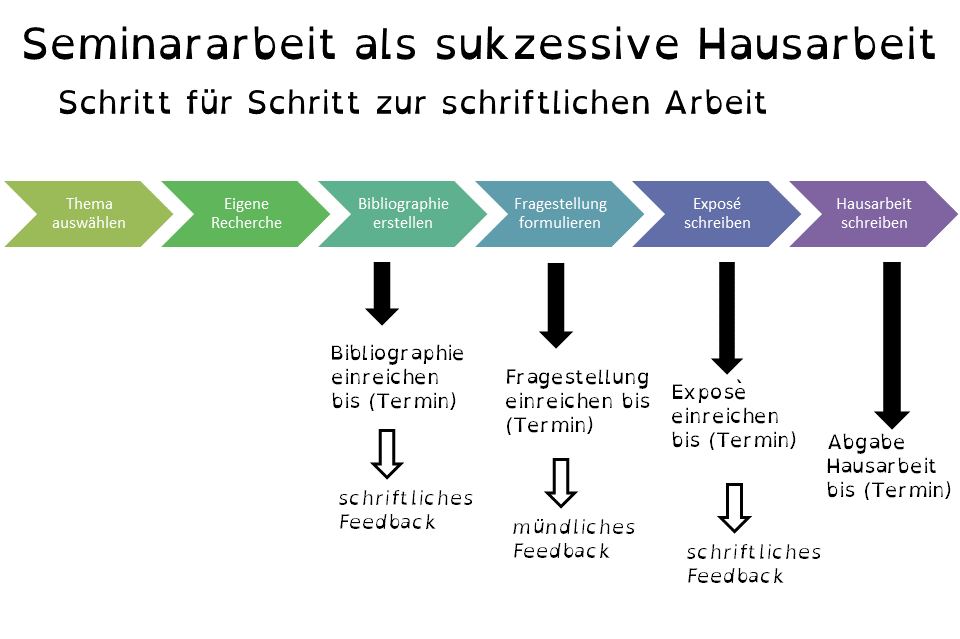 Seminararbeit als sukzessive Hausarbeit

Schritt für Schritt zur schriftlichen Arbeit

Thema auswählen

Eigene Recherche

Bibliographie erstellen

Fragestellung formulieren

Exposé schreiben

Hausarbeit schreiben

Bibliographie einreichen bis (Termin)

schriftliches Feedback

Fragestellung einreichen bis (Termin)

mündliches Feedback

Exposè einreichen bis (Termin)

schriftliches Feedback

Abgabe Hausarbeit bis (Termin)